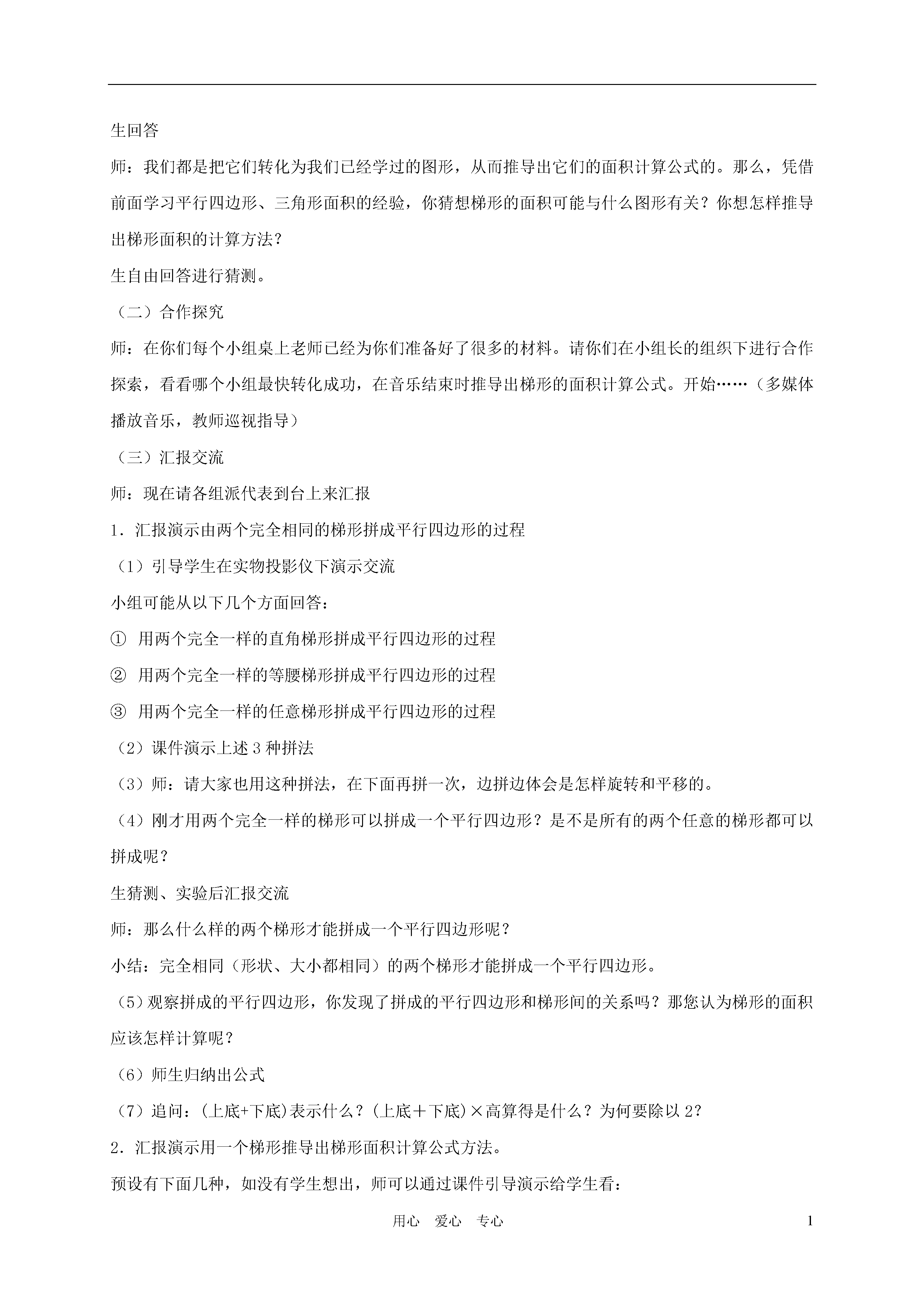 生回答

师：我们都是把它们转化为我们已经学过的图形，从而推导出它们的面积计算公式的。那么，凭借前面学习平行四边形、三角形面积的经验，你猜想梯形的面积可能与什么图形有关？你想怎样推导出梯形面积的计算方法？

生自由回答进行猜测。

（二）合作探究

师：在你们每个小组桌上老师已经为你们准备好了很多的材料。请你们在小组长的组织下进行合作探索，看看哪个小组最快转化成功，在音乐结束时推导出梯形的面积计算公式。开始……（多媒体播放音乐，教师巡视指导）

（三）汇报交流

师：现在请各组派代表到台上来汇报

1．汇报演示由两个完全相同的梯形拼成平行四边形的过程

（1）引导学生在实物投影仪下演示交流

小组可能从以下几个方面回答：

① 用两个完全一样的直角梯形拼成平行四边形的过程

② 用两个完全一样的等腰梯形拼成平行四边形的过程

③ 用两个完全一样的任意梯形拼成平行四边形的过程

（2）课件演示上述 3 种拼法

（3）师：请大家也用这种拼法，在下面再拼一次，边拼边体会是怎样旋转和平移的。

（4）刚才用两个完全一样的梯形可以拼成一个平行四边形？是不是所有的两个任意的梯形都可以拼成呢？

生猜测、实验后汇报交流

师：那么什么样的两个梯形才能拼成一个平行四边形呢？

小结：完全相同（形状、大小都相同）的两个梯形才能拼成一个平行四边形。

（5）观察拼成的平行四边形，你发现了拼成的平行四边形和梯形间的关系吗？那您认为梯形的面积应该怎样计算呢？

（6）师生归纳出公式

（7）追问：(上底+下底)表示什么？(上底＋下底)×高算得是什么？为何要除以 2？

2．汇报演示用一个梯形推导出梯形面积计算公式方法。

预设有下面几种，如没有学生想出，师可以通过课件引导演示给学生看：

用心 爱心 专心

1